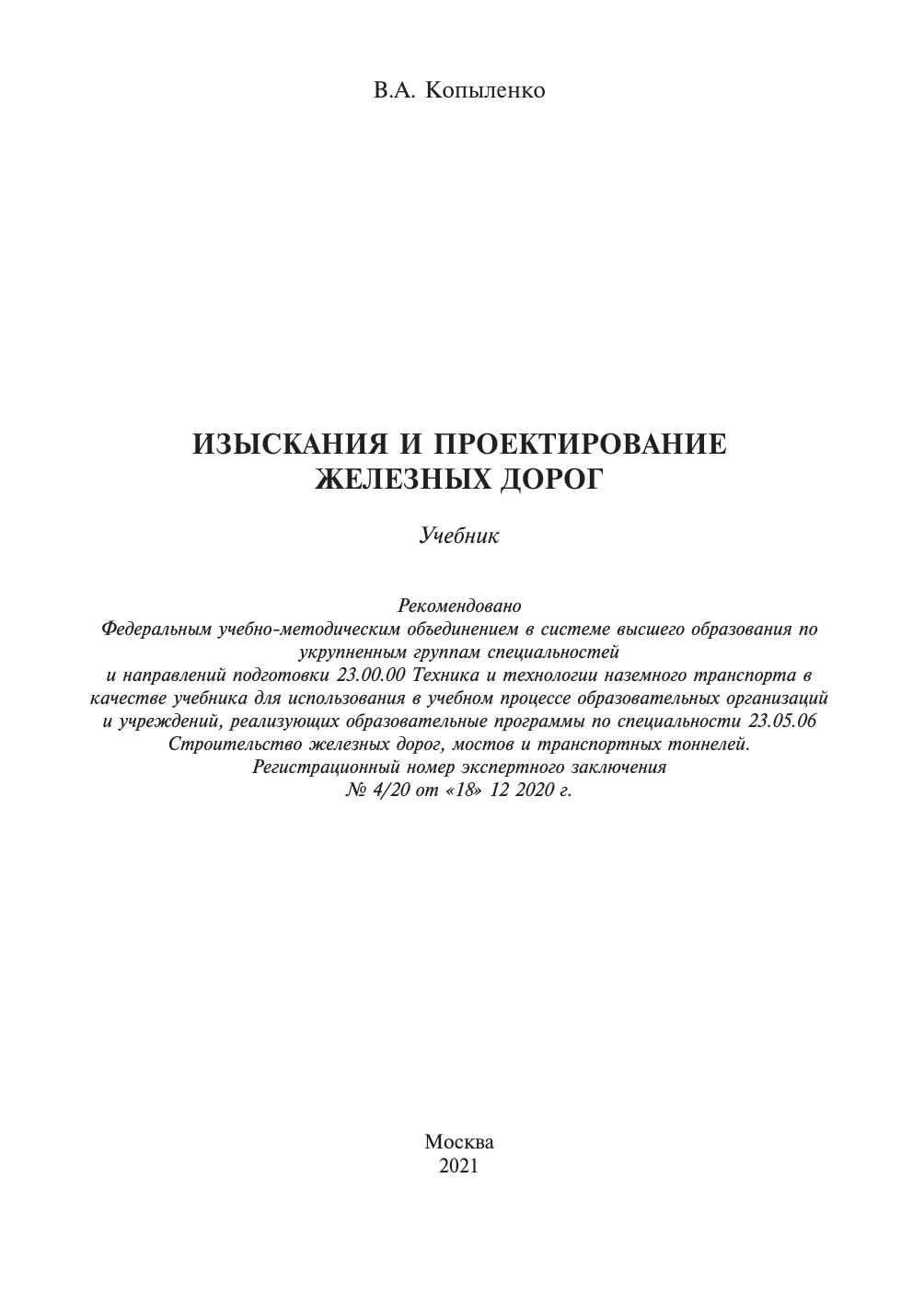 В.А. Копыленко

ИЗЫСКАНИЯ И ПРОЕКТИРОВАНИЕ ЖЕЛЕЗНЫХ ДОРОГ

Учебник

Рекомендовано
Федеральным учебно-методическим объединением в системе высшего образования по укрупненным группам специальностей
и направлений подготовки 23.00.00 Техника и технологии наземного транспорта в качестве учебника для использования в учебном процессе образовательных организаций и учреждений, реализующих образовательные программы по специальности 23.05.06 Строительство железных дорог, мостов и транспортных тоннелей.
Регистрационный номер экспертного заключения
№ 4/20 от «18» 12 2020 г.

Москва
2021